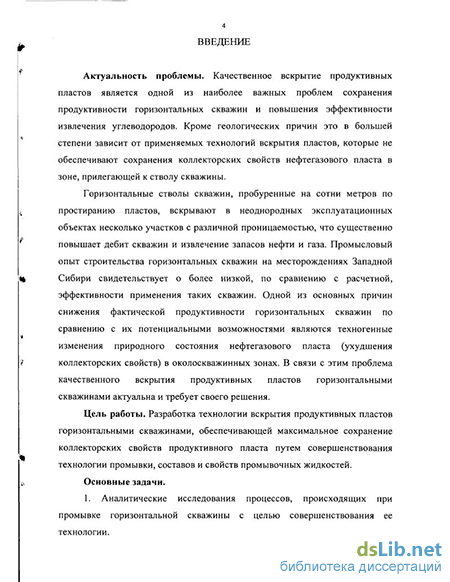 4

ВВЕДЕНИЕ

Актуальность проблемы. Качественное вскрытие продуктивных пластов является одной из наиболее важных проблем сохранения продуктивности горизонтальных скважин и повышения эффективности извлечения углеводородов. Кроме геологических причин это в большей степени зависит от применяемых технологий вскрытия пластов, которые не обеспечивают сохранения коллекторских свойств нефтегазового пласта в зоне, прилегающей к стволу скважины.

Горизонтальные стволы скважин, пробуренные на сотни метров по простиранию пластов, вскрывают в неоднородных эксплуатационных объектах несколько участков с различной проницаемостью, что существенно повышает дебит скважин и извлечение запасов нефти и газа. Промысловый опыт строительства горизонтальных скважин на месторождениях Западной Сибири свидетельствует о более низкой, по сравнению с расчетной, эффективности применения таких скважин. Одной из основных причин снижения фактической продуктивности горизонтальных скважин по сравнению с их потенциальными возможностями являются техногенные изменения природного состояния нефтегазового пласта (ухудшения коллекторских свойств) в околоскважинных зонах. В связи с этим проблема качественного вскрытия продуктивных пластов горизонтальными скважинами актуальна и требует своего решения.

Цель работы. Разработка технологии вскрытия продуктивных пластов горизонтальными скважинами, обеспечивающей максимальное сохранение коллекторских свойств продуктивного пласта путем совершенствования технологии промывки, составов и свойств промывочных жидкостей.

Основные задачи.

1. Аналитические исследования процессов, происходящих при промывке горизонтальной скважины с целью совершенствования ее технологии.

dsLib.net
библиотека диссертаций